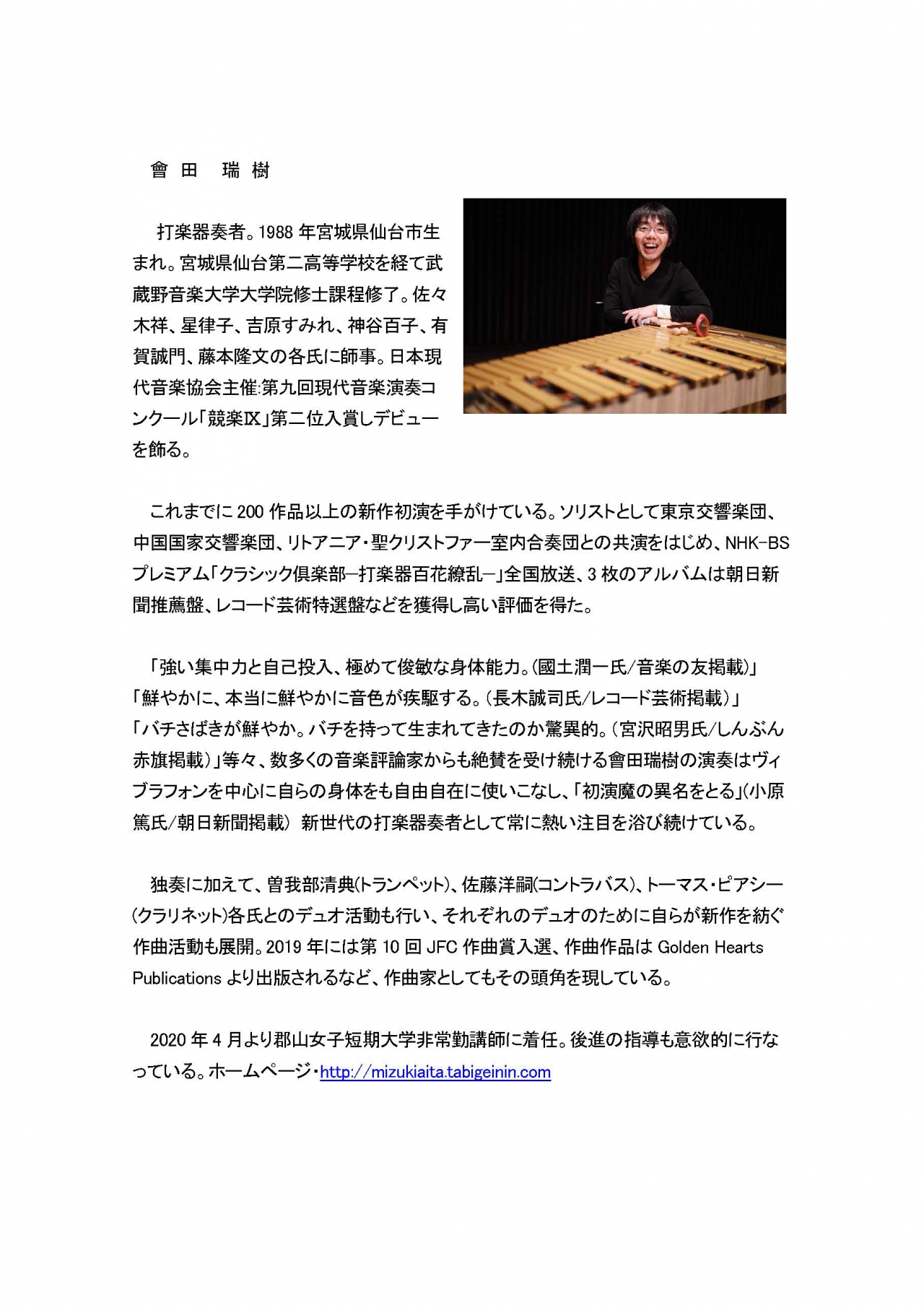 會田　瑞樹

打楽器奏者。1988 年宮城県仙台市生まれ。宮城県仙台第二高等学校を経て武蔵野音楽大学大学院修士課程修了。佐々木祥、星律子、吉原すみれ、神谷百子、有賀誠門、藤本隆文の各氏に師事。日本現代音楽協会主催:第九回現代音楽演奏コンクール「競楽Ⅸ」第二位入賞しデビューを飾る。

これまでに 200 作品以上の新作初演を手がけている。ソリストとして東京交響楽団、中国国家交響楽団、リトアニア・聖クリストファー室内合奏団との共演をはじめ、NHK-BS プレミアム「クラシック倶楽部―打楽器百花繚乱―」全国放送、3 枚のアルバムは朝日新聞推薦盤、レコード芸術特選盤などを獲得し高い評価を得た。

「強い集中力と自己投入、極めて俊敏な身体能力。(國土潤一氏/音楽の友掲載)」
「鮮やかに、本当に鮮やかに音色が疾駆する。(長木誠司氏/レコード芸術掲載)」
「バチさばきが鮮やか。バチを持って生まれてきたのか驚異的。(宮沢昭男氏/しんぶん赤旗掲載)」等々、数多くの音楽評論家からも絶賛を受け続ける會田瑞樹の演奏はヴィブラフォンを中心に自らの身体をも自由自在に使いこなし、「初演魔の異名をとる」(小原篤氏/朝日新聞掲載) 新世代の打楽器奏者として常に熱い注目を浴び続けている。

独奏に加えて、曽我部清典(トランペット)、佐藤洋嗣(コントラバス)、トーマス・ピアシー(クラリネット)各氏とのデュオ活動も行い、それぞれのデュオのために自らが新作を紡ぐ作曲活動も展開。2019 年には第 10 回 JFC 作曲賞入選、作曲作品は Golden Hearts Publications より出版されるなど、作曲家としてもその頭角を現している。

2020 年 4 月より郡山女子短期大学非常勤講師に着任。後進の指導も意欲的に行なっている。ホームページ・http://mizukiaita.tabigeinin.com